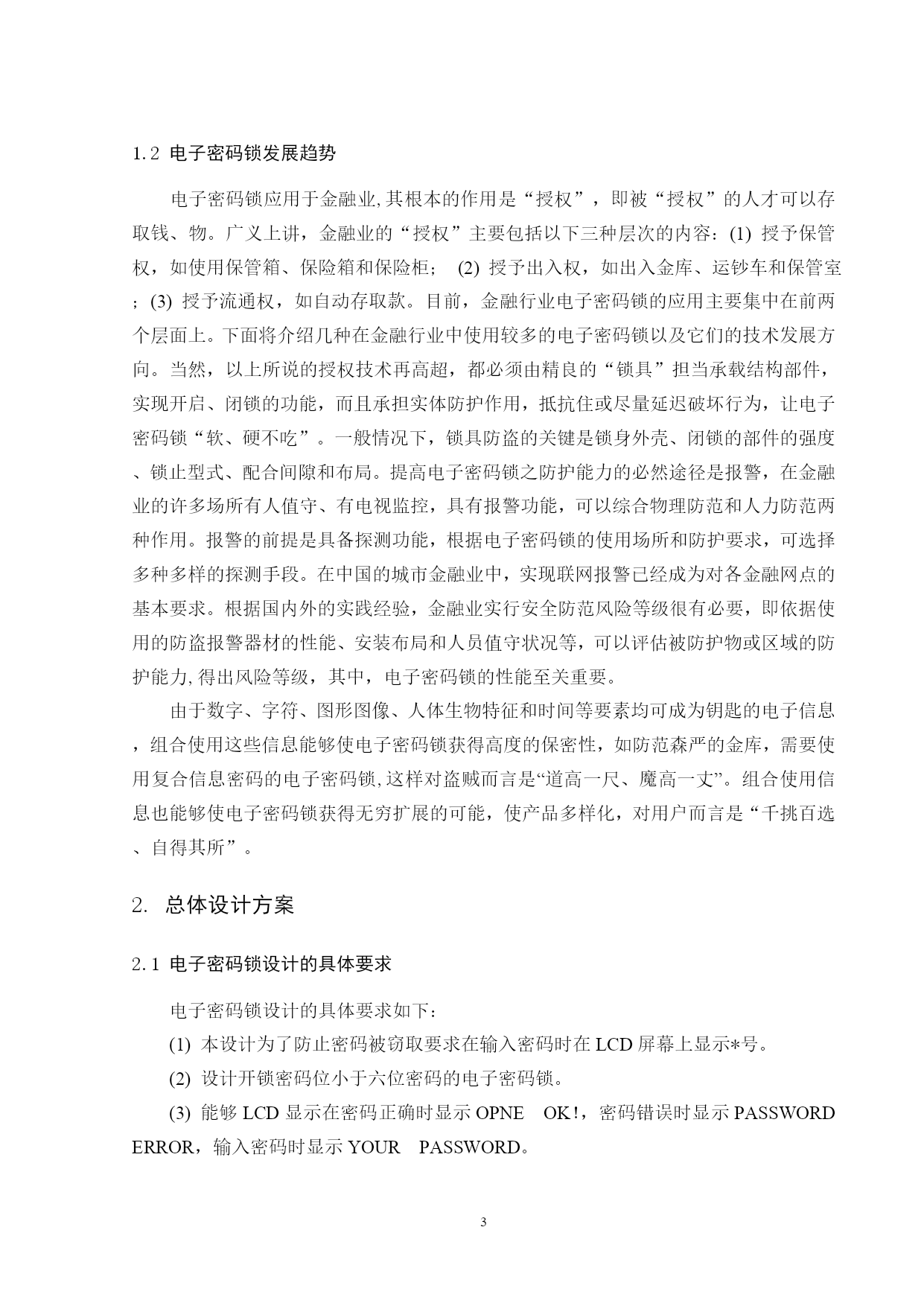 1.2 电子密码锁发展趋势

电子密码锁应用于金融业,其根本的作用是“授权”，即被“授权”的人才可以存取钱、物。广义上讲，金融业的“授权”主要包括以下三种层次的内容：(1) 授予保管权，如使用保管箱、保险箱和保险柜； (2) 授予出入权，如出入金库、运钞车和保管室；(3) 授予流通权，如自动存取款。目前，金融行业电子密码锁的应用主要集中在前两个层面上。下面将介绍几种在金融行业中使用较多的电子密码锁以及它们的技术发展方向。当然，以上所说的授权技术再高超，都必须由精良的“锁具”担当承载结构部件，实现开启、闭锁的功能，而且承担实体防护作用，抵抗住或尽量延迟破坏行为，让电子密码锁“软、硬不吃”。一般情况下，锁具防盗的关键是锁身外壳、闭锁的部件的强度、锁止型式、配合间隙和布局。提高电子密码锁之防护能力的必然途径是报警，在金融业的许多场所有人值守、有电视监控，具有报警功能，可以综合物理防范和人力防范两种作用。报警的前提是具备探测功能，根据电子密码锁的使用场所和防护要求，可选择多种多样的探测手段。在中国的城市金融业中，实现联网报警已经成为对各金融网点的基本要求。根据国内外的实践经验，金融业实行安全防范风险等级很有必要，即依据使用的防盗报警器材的性能、安装布局和人员值守状况等，可以评估被防护物或区域的防护能力,得出风险等级，其中，电子密码锁的性能至关重要。

由于数字、字符、图形图像、人体生物特征和时间等要素均可成为钥匙的电子信息，组合使用这些信息能够使电子密码锁获得高度的保密性，如防范森严的金库，需要使用复合信息密码的电子密码锁,这样对盗贼而言是“道高一尺、魔高一丈”。组合使用信息也能够使电子密码锁获得无穷扩展的可能，使产品多样化，对用户而言是“千挑百选、自得其所”。

2. 总体设计方案

2.1 电子密码锁设计的具体要求

电子密码锁设计的具体要求如下：

(1) 本设计为了防止密码被窃取要求在输入密码时在 LCD 屏幕上显示*号。

(2) 设计开锁密码位小于六位密码的电子密码锁。

(3) 能够 LCD 显示在密码正确时显示 OPNE OK!，密码错误时显示 PASSWORD ERROR，输入密码时显示 YOUR PASSWORD。

3